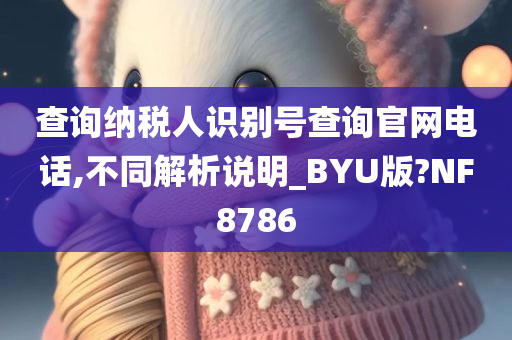 查询纳税人识别号查询官网电话,不同解析说明_BYU版?NF8786